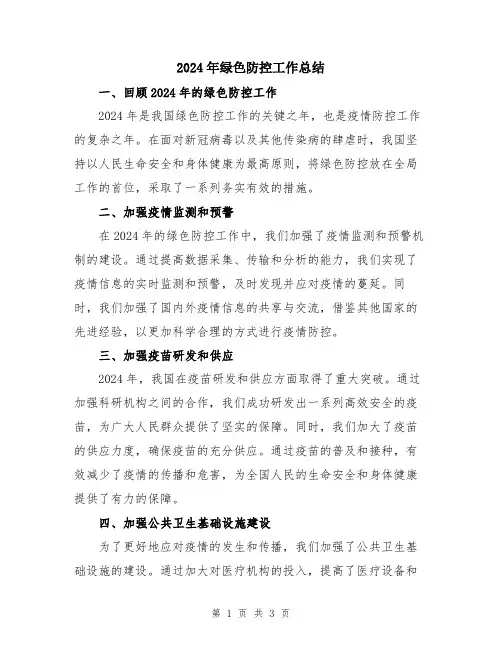 2024年绿色防控工作总结

一、回顾2024年的绿色防控工作

2024年是我国绿色防控工作的关键之年，也是疫情防控工作的复杂之年。在面对新冠病毒以及其他传染病的肆虐时，我国坚持以人民生命安全和身体健康为最高原则，将绿色防控放在全局工作的首位，采取了一系列务实有效的措施。

二、加强疫情监测和预警

在2024年的绿色防控工作中，我们加强了疫情监测和预警机制的建设。通过提高数据采集、传输和分析的能力，我们实现了疫情信息的实时监测和预警，及时发现并应对疫情的蔓延。同时，我们加强了国内外疫情信息的共享与交流，借鉴其他国家的先进经验，以更加科学合理的方式进行疫情防控。

三、加强疫苗研发和供应

2024年，我国在疫苗研发和供应方面取得了重大突破。通过加强科研机构之间的合作，我们成功研发出一系列高效安全的疫苗，为广大人民群众提供了坚实的保障。同时，我们加大了疫苗的供应力度，确保疫苗的充分供应。通过疫苗的普及和接种，有效减少了疫情的传播和危害，为全国人民的生命安全和身体健康提供了有力的保障。

四、加强公共卫生基础设施建设

为了更好地应对疫情的发生和传播，我们加强了公共卫生基础设施的建设。通过加大对医疗机构的投入，提高了医疗设备和

第 1 页 共 3 页